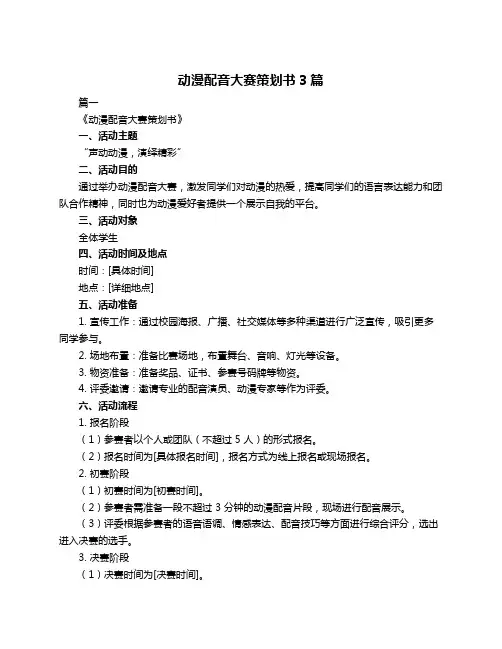 动漫配音大赛策划书 3 篇

篇一

《动漫配音大赛策划书》

一、活动主题

“声动动漫，演绎精彩”

二、活动目的

通过举办动漫配音大赛，激发同学们对动漫的热爱，提高同学们的语言表达能力和团队合作精神，同时也为动漫爱好者提供一个展示自我的平台。

三、活动对象

全体学生

四、活动时间及地点

时间：[具体时间]

地点：[详细地点]

五、活动准备

1. 宣传工作：通过校园海报、广播、社交媒体等多种渠道进行广泛宣传，吸引更多同学参与。

2. 场地布置：准备比赛场地，布置舞台、音响、灯光等设备。

3. 物资准备：准备奖品、证书、参赛号码牌等物资。

4. 评委邀请：邀请专业的配音演员、动漫专家等作为评委。

六、活动流程

1. 报名阶段

（1）参赛者以个人或团队（不超过 5 人）的形式报名。

（2）报名时间为[具体报名时间]，报名方式为线上报名或现场报名。

2. 初赛阶段

（1）初赛时间为[初赛时间]。

（2）参赛者需准备一段不超过 3 分钟的动漫配音片段，现场进行配音展示。

（3）评委根据参赛者的语音语调、情感表达、配音技巧等方面进行综合评分，选出进入决赛的选手。

3. 决赛阶段

（1）决赛时间为[决赛时间]。